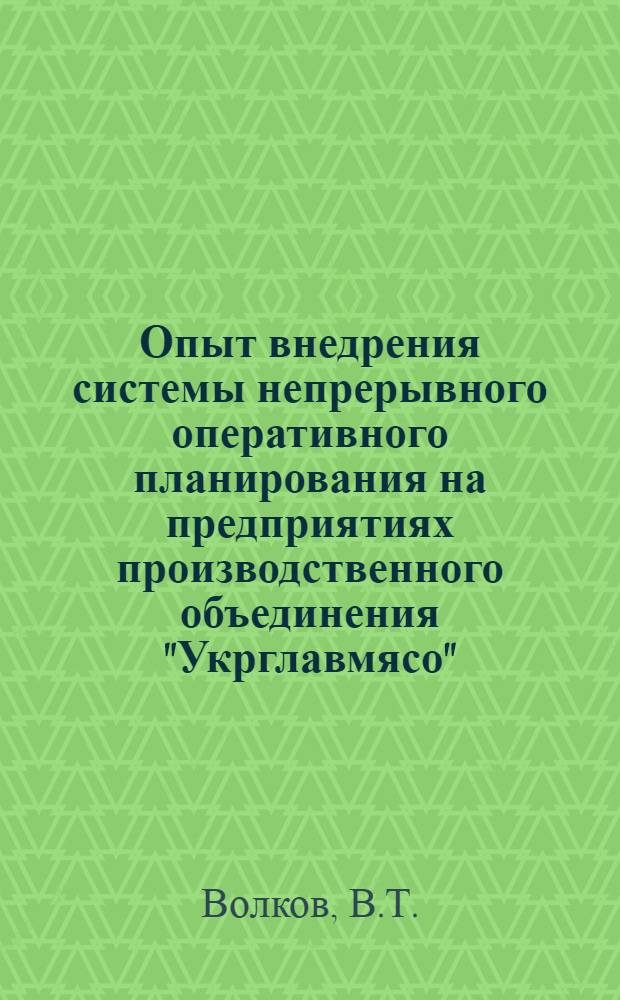 Опыт внедрения системы непрерывного оперативного планирования на предприятиях производственного объединения "Укрглавмясо"

Волков, В.Т.